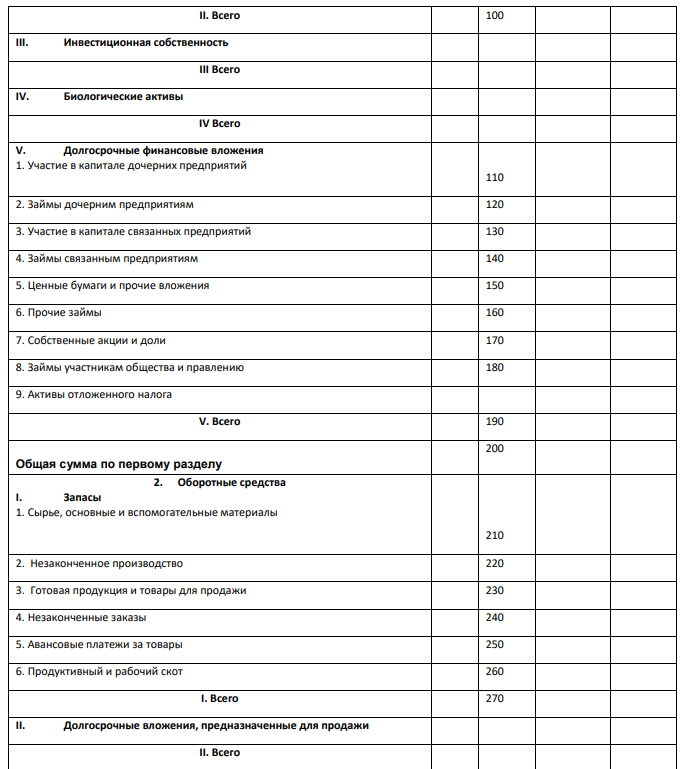 | II. Всего |  | 100 |  |  |
|---|---|---|---|---|
| III. Инвестиционная собственность |  |  |  |  |
| III Всего |  |  |  |  |
| IV. Биологические активы |  |  |  |  |
| IV Всего |  |  |  |  |
| V. Долгосрочные финансовые вложения 1. Участие в капитале дочерних предприятий |  | 110 |  |  |
| 2. Займы дочерним предприятиям |  | 120 |  |  |
| 3. Участие в капитале связанных предприятий |  | 130 |  |  |
| 4. Займы связанным предприятиям |  | 140 |  |  |
| 5. Ценные бумаги и прочие вложения |  | 150 |  |  |
| 6. Прочие займы |  | 160 |  |  |
| 7. Собственные акции и доли |  | 170 |  |  |
| 8. Займы участникам общества и правлению |  | 180 |  |  |
| 9. Активы отложенного налога |  |  |  |  |
| V. Всего |  | 190 |  |  |
| Общая сумма по первому разделу |  | 200 |  |  |
| 2. Оборотные средства I. Запасы 1. Сырье, основные и вспомогательные материалы |  | 210 |  |  |
| 2. Незаконченное производство |  | 220 |  |  |
| 3. Готовая продукция и товары для продажи |  | 230 |  |  |
| 4. Незаконченные заказы |  | 240 |  |  |
| 5. Авансовые платежи за товары |  | 250 |  |  |
| 6. Продуктивный и рабочий скот |  | 260 |  |  |
| I. Всего |  | 270 |  |  |
| II. Долгосрочные вложения, предназначенные для продажи |  |  |  |  |
| II. Всего |  |  |  |  |